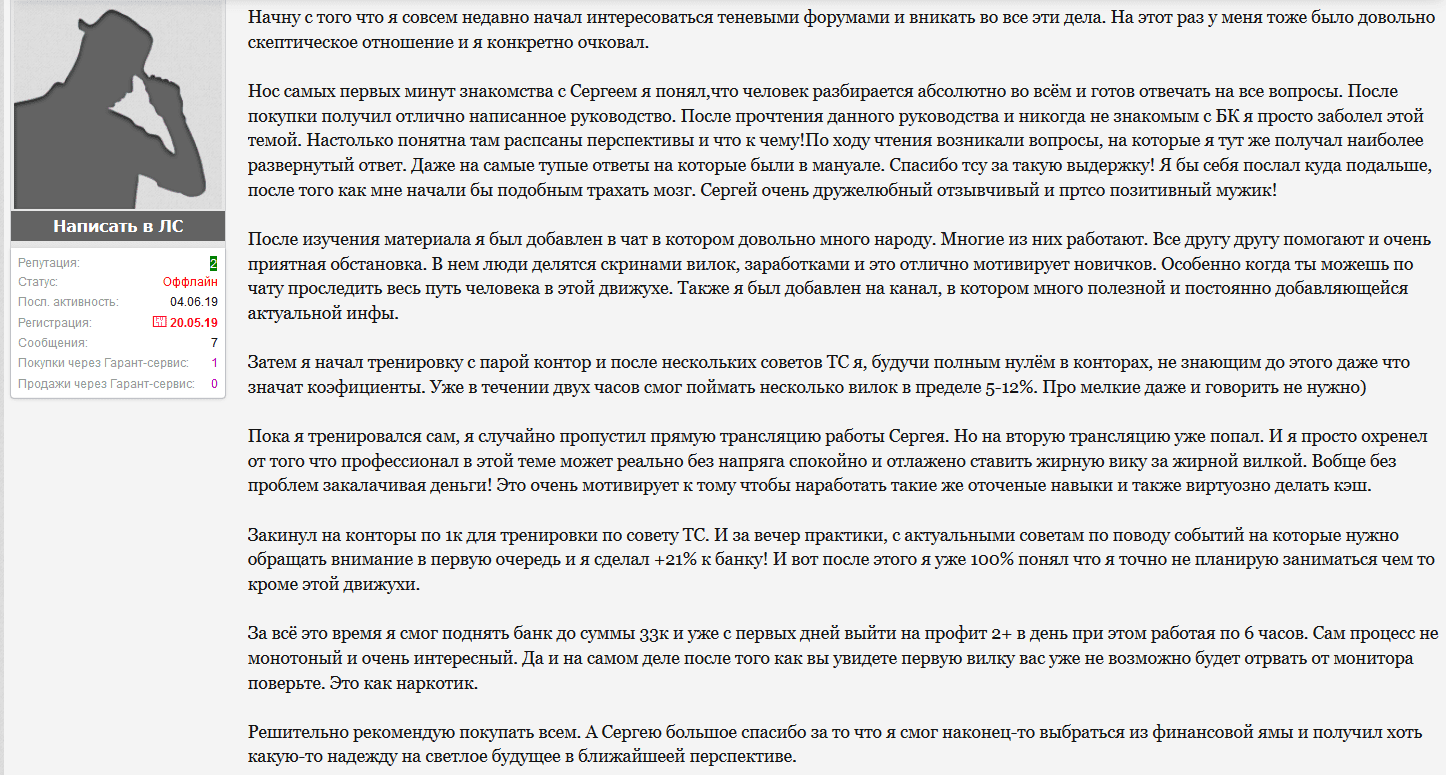 Написать в ЛС

Репутация: 2
Статус: Оффлайн
Посл. активность: 04.06.19
Регистрация: 20.05.19
Сообщения: 7
Покупки через Гарант-сервис: 1
Продажи через Гарант-сервис: 0

Начну с того что я совсем недавно начал интересоваться теневыми форумами и вникать во все эти дела. На этот раз у меня тоже было довольно скептическое отношение и я конкретно очковал.

Нос самых первых минут знакомства с Сергеем я понял,что человек разбирается абсолютно во всём и готов отвечать на все вопросы. После покупки получил отлично написанное руководство. После прочтения данного руководства и никогда не знакомым с БК я просто заболел этой темой. Настолько понятна там расписаны перспективы и что к чему!По ходу чтения возникали вопросы, на которые я тут же получал наиболее развернутый ответ. Даже на самые тупые ответы на которые были в мануале. Спасибо тсу за такую выдержку! Я бы себя послал куда подальше, после того как мне начали бы подобным трахать мозг. Сергей очень дружелюбный отзывчивый и пртсо позитивный мужик!

После изучения материала я был добавлен в чат в котором довольно много народу. Многие из них работают. Все другу другу помогают и очень приятная обстановка. В нем люди делятся скринами вилок, заработками и это отлично мотивирует новичков. Особенно когда ты можешь по чату проследить весь путь человека в этой движухе. Также я был добавлен на канал, в котором много полезной и постоянно добавляющейся актуальной инфы.

Затем я начал тренировку с парой контор и после нескольких советов ТС я, будучи полным нулём в конторах, не знающим до этого даже что значат коэфициенты. Уже в течении двух часов смог поймать несколько вилок в пределе 5-12%. Про мелкие даже и говорить не нужно)

Пока я тренировался сам, я случайно пропустил прямую трансляцию работы Сергея. Но на вторую трансляцию уже попал. И я просто охренел от того что профессионал в этой теме может реально без напряга спокойно и отлажено ставить жирную вику за жирной вилкой. Вобще без проблем закалачивая деньги! Это очень мотивирует к тому чтобы наработать такие же оточеные навыки и также виртуозно делать кэш.

Закинул на конторы по 1к для тренировки по совету ТС. И за вечер практики, с актуальными советам по поводу событий на которые нужно обращать внимание в первую очередь и я сделал +21% к банку! И вот после этого я уже 100% понял что я точно не планирую заниматься чем то кроме этой движухи.

За всё это время я смог поднять банк до суммы 33к и уже с первых дней выйти на профит 2+ в день при этом работая по 6 часов. Сам процесс не монотоный и очень интересный. Да и на самом деле после того как вы увидете первую вилку вас уже не возможно будет отрвать от монитора поверьте. Это как наркотик.

Решительно рекомендую покупать всем. А Сергею большое спасибо за то что я смог наконец-то выбраться из финансовой ямы и получил хоть какую-то надежду на светлое будущее в ближайшеей перспективе.